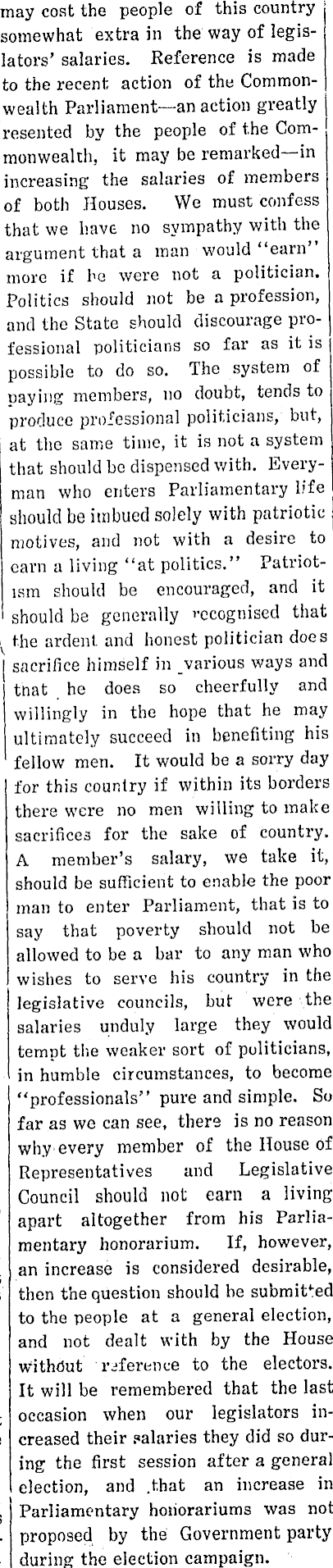 may cost the people of this country somewhat extra in the way of legislators' salaries. Reference is made to the recent action of the Commonwealth Parliament—an action greatly resented by the people of the Commonwealth, it may be remarked—in increasing the salaries of members of both Houses. We must confess that we have no sympathy with the argument that a man would "earn" more if he were not a politician. Politics should not be a profession, and the State should discourage professional politicians so far as it is possible to do so. The system of paying members, no doubt, tends to produce professional politicians, but, at the same time, it is not a system that should be dispensed with. Everyman who enters Parliamentary life should be imbued solely with patriotic motives, and not with a desire to earn a living "at politics." Patriotism should be encouraged, and it should be generally recognised that the ardent and honest politician does sacrifice himself in various ways and that he does so cheerfully and willingly in the hope that he may ultimately succeed in benefiting his fellow men. It would be a sorry day for this country if within its borders there were no men willing to make sacrifices for the sake of country. A member's salary, we take it, should be sufficient to enable the poor man to enter Parliament, that is to say that poverty should not be allowed to be a bar to any man who wishes to serve his country in the legislative councils, but were the salaries unduly large they would tempt the weaker sort of politicians, in humble circumstances, to become "professionals" pure and simple. So far as we can see, there is no reason why every member of the House of Representatives and Legislative Council should not earn a living apart altogether from his Parliamentary honorarium. If, however, an increase is considered desirable, then the question should be submitted to the people at a general election, and not dealt with by the House without reference to the electors. It will be remembered that the last occasion when our legislators increased their salaries they did so during the first session after a general election, and that an increase in Parliamentary honorariums was not proposed by the Government party during the election campaign.